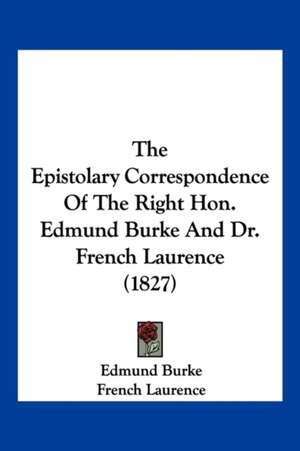 The Epistolary Correspondence Of The Right Hon. Edmund Burke And Dr. French Laurence (1827)

Edmund Burke
French Laurence